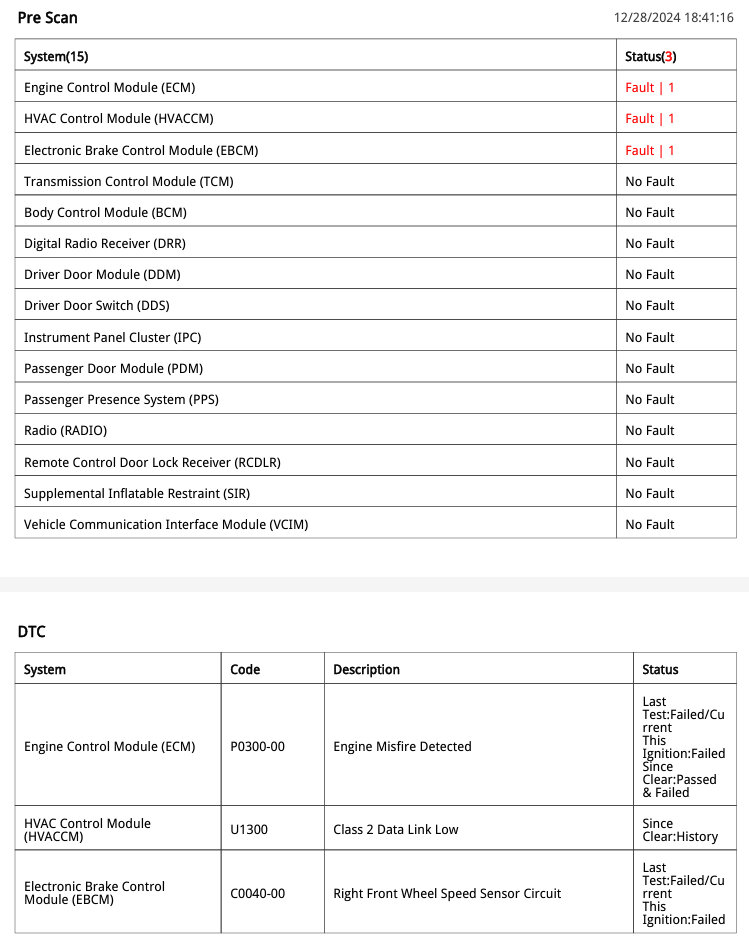 Pre Scan

12/28/2024 18:41:16

| System(15) | Status(3) |
|---|---|
| Engine Control Module (ECM) | Fault \| 1 |
| HVAC Control Module (HVACCM) | Fault \| 1 |
| Electronic Brake Control Module (EBCM) | Fault \| 1 |
| Transmission Control Module (TCM) | No Fault |
| Body Control Module (BCM) | No Fault |
| Digital Radio Receiver (DRR) | No Fault |
| Driver Door Module (DDM) | No Fault |
| Driver Door Switch (DDS) | No Fault |
| Instrument Panel Cluster (IPC) | No Fault |
| Passenger Door Module (PDM) | No Fault |
| Passenger Presence System (PPS) | No Fault |
| Radio (RADIO) | No Fault |
| Remote Control Door Lock Receiver (RCDLR) | No Fault |
| Supplemental Inflatable Restraint (SIR) | No Fault |
| Vehicle Communication Interface Module (VCIM) | No Fault |

DTC

| System | Code | Description | Status |
|---|---|---|---|
| Engine Control Module (ECM) | P0300-00 | Engine Misfire Detected | Last Test:Failed/Current This Ignition:Failed Since Clear:Passed & Failed |
| HVAC Control Module (HVACCM) | U1300 | Class 2 Data Link Low | Since Clear:History |
| Electronic Brake Control Module (EBCM) | C0040-00 | Right Front Wheel Speed Sensor Circuit | Last Test:Failed/Current This Ignition:Failed |